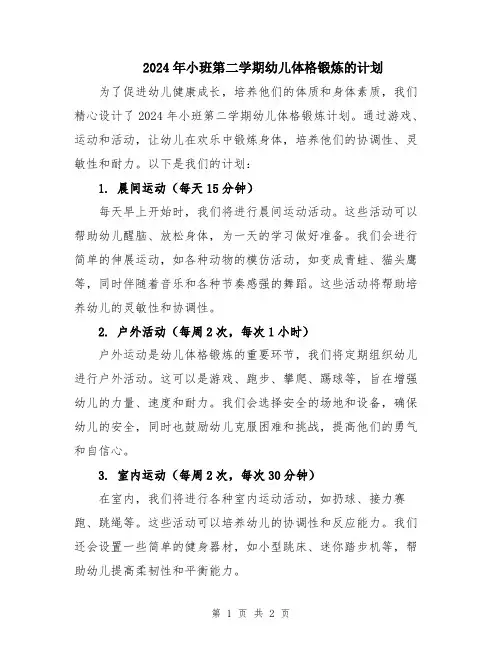 2024年小班第二学期幼儿体格锻炼的计划

为了促进幼儿健康成长，培养他们的体质和身体素质，我们精心设计了2024年小班第二学期幼儿体格锻炼计划。通过游戏、运动和活动，让幼儿在欢乐中锻炼身体，培养他们的协调性、灵敏性和耐力。以下是我们的计划：

1. 晨间运动（每天15分钟）

每天早上开始时，我们将进行晨间运动活动。这些活动可以帮助幼儿醒脑、放松身体，为一天的学习做好准备。我们会进行简单的伸展运动，如各种动物的模仿活动，如变成青蛙、猫头鹰等，同时伴随着音乐和各种节奏感强的舞蹈。这些活动将帮助培养幼儿的灵敏性和协调性。

2. 户外活动（每周2次，每次1小时）

户外运动是幼儿体格锻炼的重要环节，我们将定期组织幼儿进行户外活动。这可以是游戏、跑步、攀爬、踢球等，旨在增强幼儿的力量、速度和耐力。我们会选择安全的场地和设备，确保幼儿的安全，同时也鼓励幼儿克服困难和挑战，提高他们的勇气和自信心。

3. 室内运动（每周2次，每次30分钟）

在室内，我们将进行各种室内运动活动，如扔球、接力赛跑、跳绳等。这些活动可以培养幼儿的协调性和反应能力。我们还会设置一些简单的健身器材，如小型跳床、迷你踏步机等，帮助幼儿提高柔韧性和平衡能力。

第 1 页 共 2 页